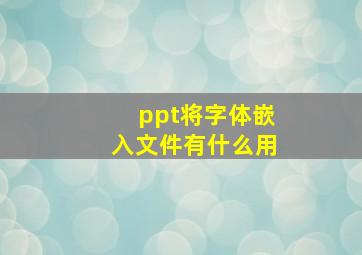 ppt将字体嵌入文件有什么用